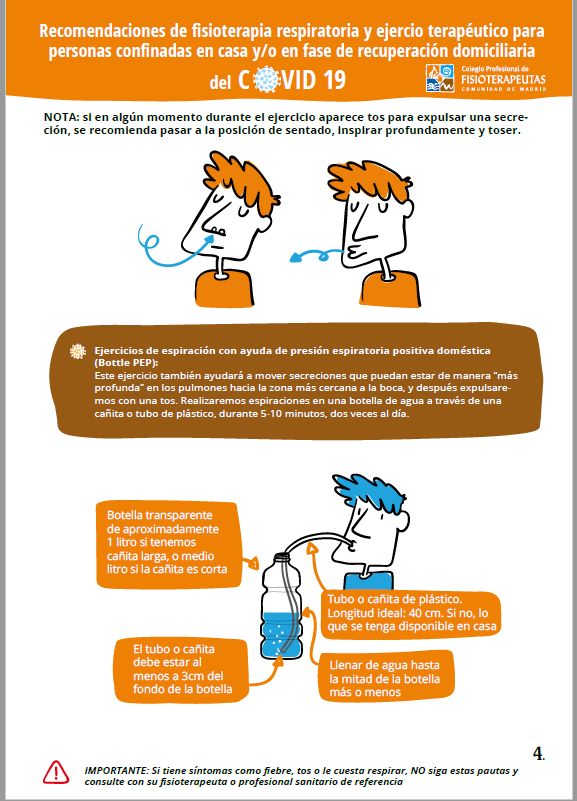 Recomendaciones de fisioterapia respiratoria y ejercio terapéutico para personas confinadas en casa y/o en fase de recuperación domiciliaria

del COVID 19

Colegio Profesional de FISIOTERAPEUTAS COMUNIDAD DE MADRID

NOTA: si en algún momento durante el ejercicio aparece tos para expulsar una secreción, se recomienda pasar a la posición de sentado, inspirar profundamente y toser.

Ejercicios de espiración con ayuda de presión espiratoria positiva doméstica (Bottle PEP):
Este ejercicio también ayudará a mover secreciones que puedan estar de manera "más profunda" en los pulmones hacia la zona más cercana a la boca, y después expulsaremos con una tos. Realizaremos espiraciones en una botella de agua a través de una cañita o tubo de plástico, durante 5-10 minutos, dos veces al día.

Botella transparente de aproximadamente 1 litro si tenemos cañita larga, o medio litro si la cañita es corta

Tubo o cañita de plástico. Longitud ideal: 40 cm. Si no, lo que se tenga disponible en casa

El tubo o cañita debe estar al menos a 3cm del fondo de la botella

Llenar de agua hasta la mitad de la botella más o menos

4.

IMPORTANTE: Si tiene síntomas como fiebre, tos o le cuesta respirar, NO siga estas pautas y consulte con su fisioterapeuta o profesional sanitario de referencia